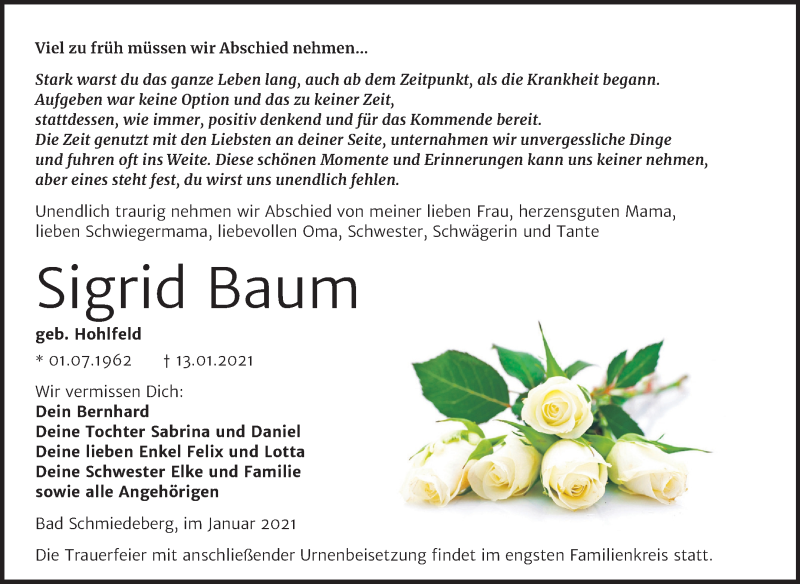 Viel zu früh müssen wir Abschied nehmen...

Stark warst du das ganze Leben lang, auch ab dem Zeitpunkt, als die Krankheit begann.
Aufgeben war keine Option und das zu keiner Zeit,
stattdessen, wie immer, positiv denkend und für das Kommende bereit.
Die Zeit genutzt mit den Liebsten an deiner Seite, unternahmen wir unvergessliche Dinge
und fuhren oft ins Weite. Diese schönen Momente und Erinnerungen kann uns keiner nehmen,
aber eines steht fest, du wirst uns unendlich fehlen.

Unendlich traurig nehmen wir Abschied von meiner lieben Frau, herzensguten Mama, lieben Schwiegermama, liebevollen Oma, Schwester, Schwägerin und Tante

Sigrid Baum

geb. Hohlfeld

* 01.07.1962 † 13.01.2021

Wir vermissen Dich:
Dein Bernhard
Deine Tochter Sabrina und Daniel
Deine lieben Enkel Felix und Lotta
Deine Schwester Elke und Familie
sowie alle Angehörigen

Bad Schmiedeberg, im Januar 2021

Die Trauerfeier mit anschließender Urnenbeisetzung findet im engsten Familienkreis statt.